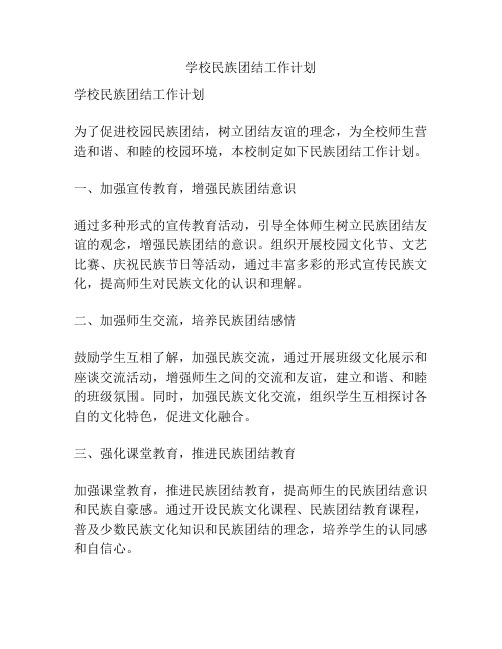 学校民族团结工作计划

学校民族团结工作计划

为了促进校园民族团结，树立团结友谊的理念，为全校师生营造和谐、和睦的校园环境，本校制定如下民族团结工作计划。

一、加强宣传教育，增强民族团结意识

通过多种形式的宣传教育活动，引导全体师生树立民族团结友谊的观念，增强民族团结的意识。组织开展校园文化节、文艺比赛、庆祝民族节日等活动，通过丰富多彩的形式宣传民族文化，提高师生对民族文化的认识和理解。

二、加强师生交流，培养民族团结感情

鼓励学生互相了解，加强民族交流，通过开展班级文化展示和座谈交流活动，增强师生之间的交流和友谊，建立和谐、和睦的班级氛围。同时，加强民族文化交流，组织学生互相探讨各自的文化特色，促进文化融合。

三、强化课堂教育，推进民族团结教育

加强课堂教育，推进民族团结教育，提高师生的民族团结意识和民族自豪感。通过开设民族文化课程、民族团结教育课程，普及少数民族文化知识和民族团结的理念，培养学生的认同感和自信心。